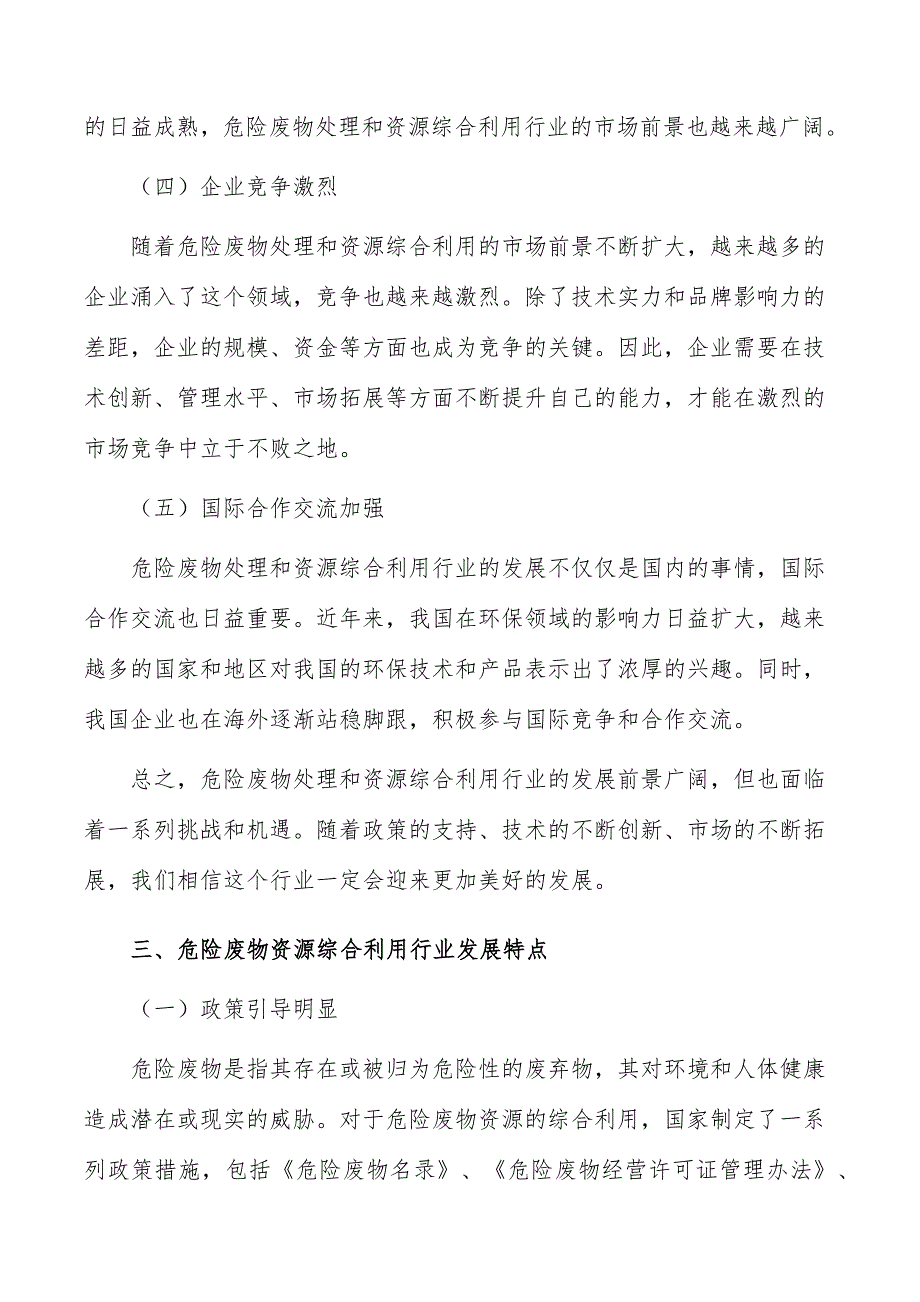 的日益成熟，危险废物处理和资源综合利用行业的市场前景也越来越广阔。

（四）企业竞争激烈

随着危险废物处理和资源综合利用的市场前景不断扩大，越来越多的企业涌入了这个领域，竞争也越来越激烈。除了技术实力和品牌影响力的差距，企业的规模、资金等方面也成为竞争的关键。因此，企业需要在技术创新、管理水平、市场拓展等方面不断提升自己的能力，才能在激烈的市场竞争中立于不败之地。

（五）国际合作交流加强

危险废物处理和资源综合利用行业的发展不仅仅是国内的事情，国际合作交流也日益重要。近年来，我国在环保领域的影响力日益扩大，越来越多的国家和地区对我国的环保技术和产品表示出了浓厚的兴趣。同时，我国企业也在海外逐渐站稳脚跟，积极参与国际竞争和合作交流。

总之，危险废物处理和资源综合利用行业的发展前景广阔，但也面临着一系列挑战和机遇。随着政策的支持、技术的不断创新、市场的不断拓展，我们相信这个行业一定会迎来更加美好的发展。

三、危险废物资源综合利用行业发展特点

（一）政策引导明显

危险废物是指其存在或被归为危险性的废弃物，其对环境和人体健康造成潜在或现实的威胁。对于危险废物资源的综合利用，国家制定了一系列政策措施，包括《危险废物名录》、《危险废物经营许可证管理办法》、